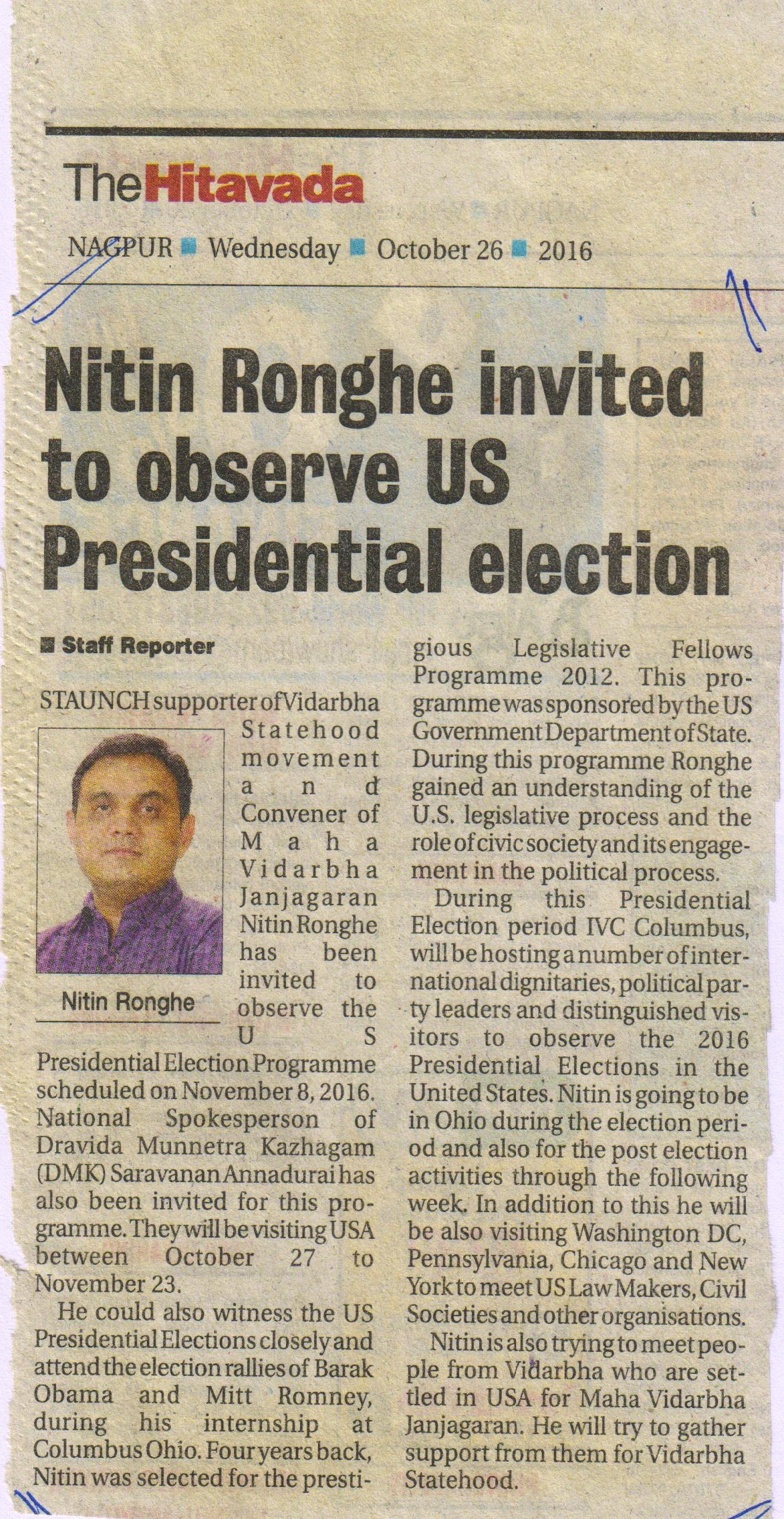 TheHitavada

NAGPUR ■ Wednesday ■ October 26 ■ 2016

Nitin Ronghe invited to observe US Presidential election

■ Staff Reporter

STAUNCH supporter of Vidarbha Statehood movement and Convener of Maha Vidarbha Janjagaran Nitin Ronghe has been invited to observe the US Presidential Election Programme scheduled on November 8, 2016. National Spokesperson of Dravida Munnetra Kazhagam (DMK) Saravanan Annadurai has also been invited for this programme. They will be visiting USA between October 27 to November 23.

Nitin Ronghe

He could also witness the US Presidential Elections closely and attend the election rallies of Barak Obama and Mitt Romney, during his internship at Columbus Ohio. Four years back, Nitin was selected for the prestigious Legislative Fellows Programme 2012. This programme was sponsored by the US Government Department of State. During this programme Ronghe gained an understanding of the U.S. legislative process and the role of civic society and its engagement in the political process.

During this Presidential Election period IVC Columbus, will be hosting a number of international dignitaries, political party leaders and distinguished visitors to observe the 2016 Presidential Elections in the United States. Nitin is going to be in Ohio during the election period and also for the post election activities through the following week. In addition to this he will be also visiting Washington DC, Pennsylvania, Chicago and New York to meet US Law Makers, Civil Societies and other organisations.

Nitin is also trying to meet people from Vidarbha who are settled in USA for Maha Vidarbha Janjagaran. He will try to gather support from them for Vidarbha Statehood.